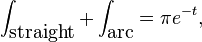 $\int_{\text{straight}} + \int_{\text{arc}} = \pi e^{-t},$